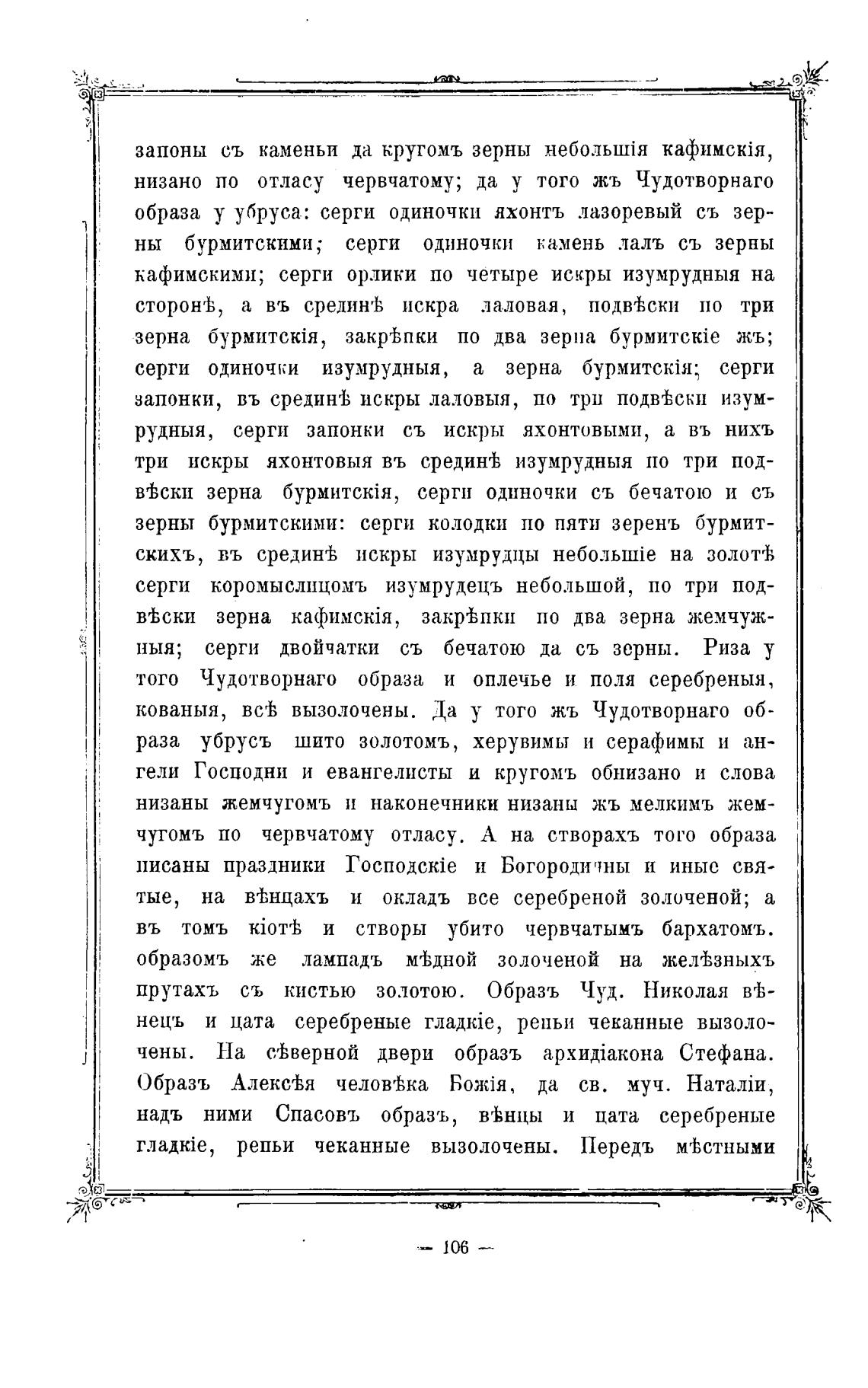 запоны съ каменьи да кругомъ зерны небольшія кафимскія, низано по отласу червчатому; да у того жъ Чудотворнаго образа у убруса: серги одиночки яхонтъ лазоревый съ зерны бурмитскими; серги одиночки камень лалъ съ зерны кафимскими; серги орлики по четыре искры изумрудныя на сторонѣ, а въ срединѣ искра лаловая, подвѣски по три зерна бурмитскія, закрѣпки по два зерна бурмитскіе жъ; серги одиночки изумрудныя, а зерна бурмитскія; серги запонки, въ срединѣ искры лаловыя, по три подвѣски изумрудныя, серги запонки съ искры яхонтовыми, а въ нихъ три искры яхонтовыя въ срединѣ изумрудныя по три подвѣски зерна бурмитскія, серги одиночки съ бечатою и съ зерны бурмитскими: серги колодки по пяти зеренъ бурмитскихъ, въ срединѣ искры изумрудцы небольшіе на золотѣ серги коромыслицомъ изумрудецъ небольшой, по три подвѣски зерна кафимскія, закрѣпки по два зерна жемчужныя; серги двойчатки съ бечатою да съ зерны. Риза у того Чудотворнаго образа и оплечье и поля серебреныя, кованыя, всѣ вызолочены. Да у того жъ Чудотворнаго образа убрусъ шито золотомъ, херувимы и серафимы и ангели Господни и евангелисты и кругомъ обнизано и слова низаны жемчугомъ и наконечники низаны жъ мелкимъ жемчугомъ по червчатому отласу. А на створахъ того образа писаны праздники Господскіе и Богородичны и иные святые, на вѣнцахъ и окладъ все серебреной золоченой; а въ томъ кіотѣ и створы убито червчатымъ бархатомъ. образомъ же лампадъ мѣдной золоченой на желѣзныхъ прутахъ съ кистью золотою. Образъ Чуд. Николая вѣнецъ и цата серебреные гладкіе, репьи чеканные вызолочены. На сѣверной двери образъ архидіакона Стефана. Образъ Алексѣя человѣка Божія, да св. муч. Наталіи, надъ ними Спасовъ образъ, вѣнцы и цата серебреные гладкіе, репьи чеканные вызолочены. Передъ мѣстными

— 106 —